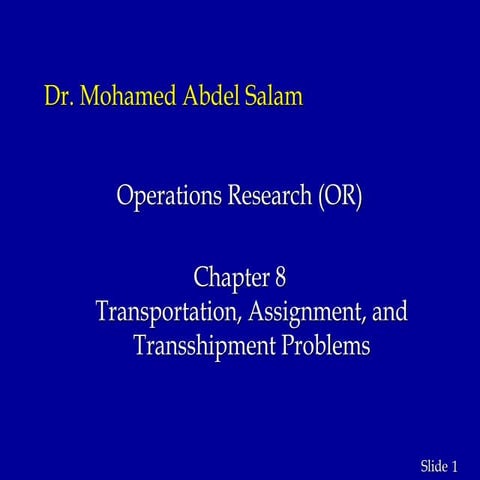 Dr. Mohamed Abdel Salam

Operations Research (OR)

Chapter 8
Transportation, Assignment, and Transshipment Problems

Slide 1